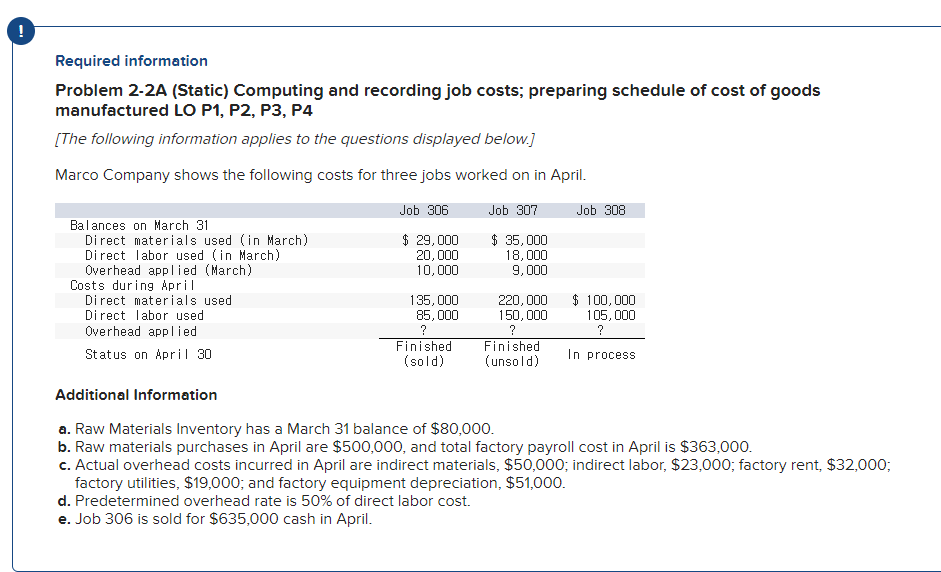 !

Required information

Problem 2-2A (Static) Computing and recording job costs; preparing schedule of cost of goods manufactured LO P1, P2, P3, P4

[The following information applies to the questions displayed below.]

Marco Company shows the following costs for three jobs worked on in April.

| | Job 306 | Job 307 | Job 308 |
|---|---|---|---|
| Balances on March 31 | | | |
| Direct materials used (in March) | \$ 29,000 | \$ 35,000 | |
| Direct labor used (in March) | 20,000 | 18,000 | |
| Overhead applied (March) | 10,000 | 9,000 | |
| Costs during April | | | |
| Direct materials used | 135,000 | 220,000 | \$ 100,000 |
| Direct labor used | 85,000 | 150,000 | 105,000 |
| Overhead applied | ? | ? | ? |
| Status on April 30 | Finished (sold) | Finished (unsold) | In process |

Additional Information

a. Raw Materials Inventory has a March 31 balance of \$80,000.
b. Raw materials purchases in April are \$500,000, and total factory payroll cost in April is \$363,000.
c. Actual overhead costs incurred in April are indirect materials, \$50,000; indirect labor, \$23,000; factory rent, \$32,000; factory utilities, \$19,000; and factory equipment depreciation, \$51,000.
d. Predetermined overhead rate is 50% of direct labor cost.
e. Job 306 is sold for \$635,000 cash in April.